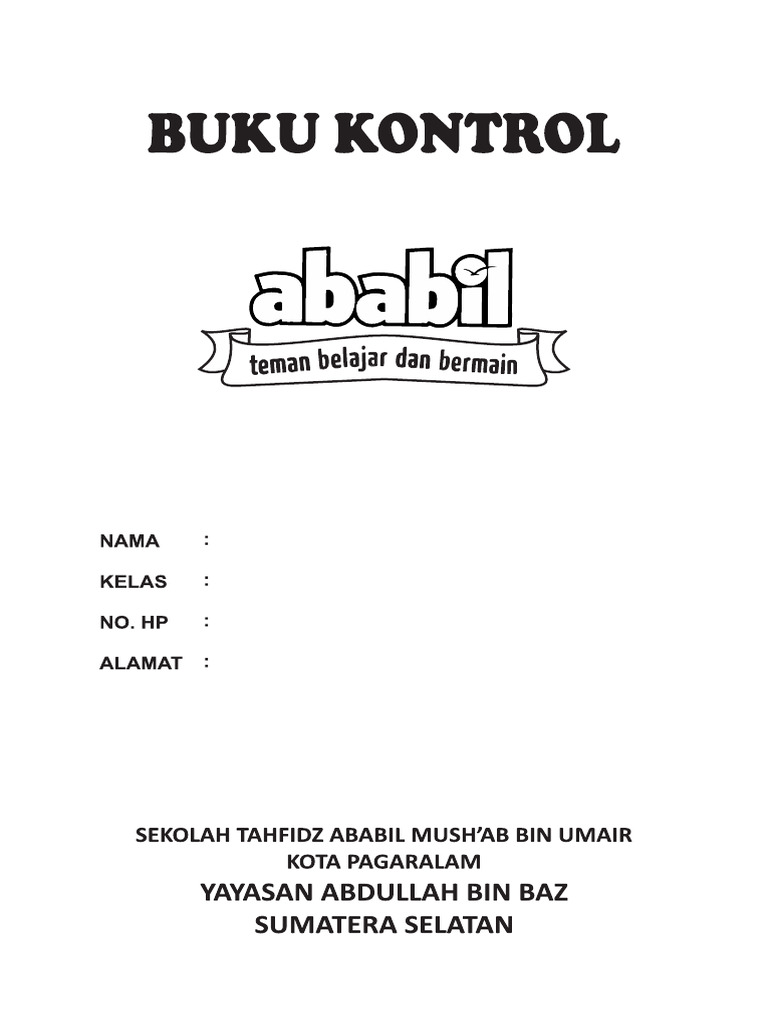 BUKU KONTROL

ababil

teman belajar dan bermain

NAMA :

KELAS :

NO. HP :

ALAMAT :

SEKOLAH TAHFIDZ ABABIL MUSH'AB BIN UMAIR
KOTA PAGARALAM
YAYASAN ABDULLAH BIN BAZ
SUMATERA SELATAN